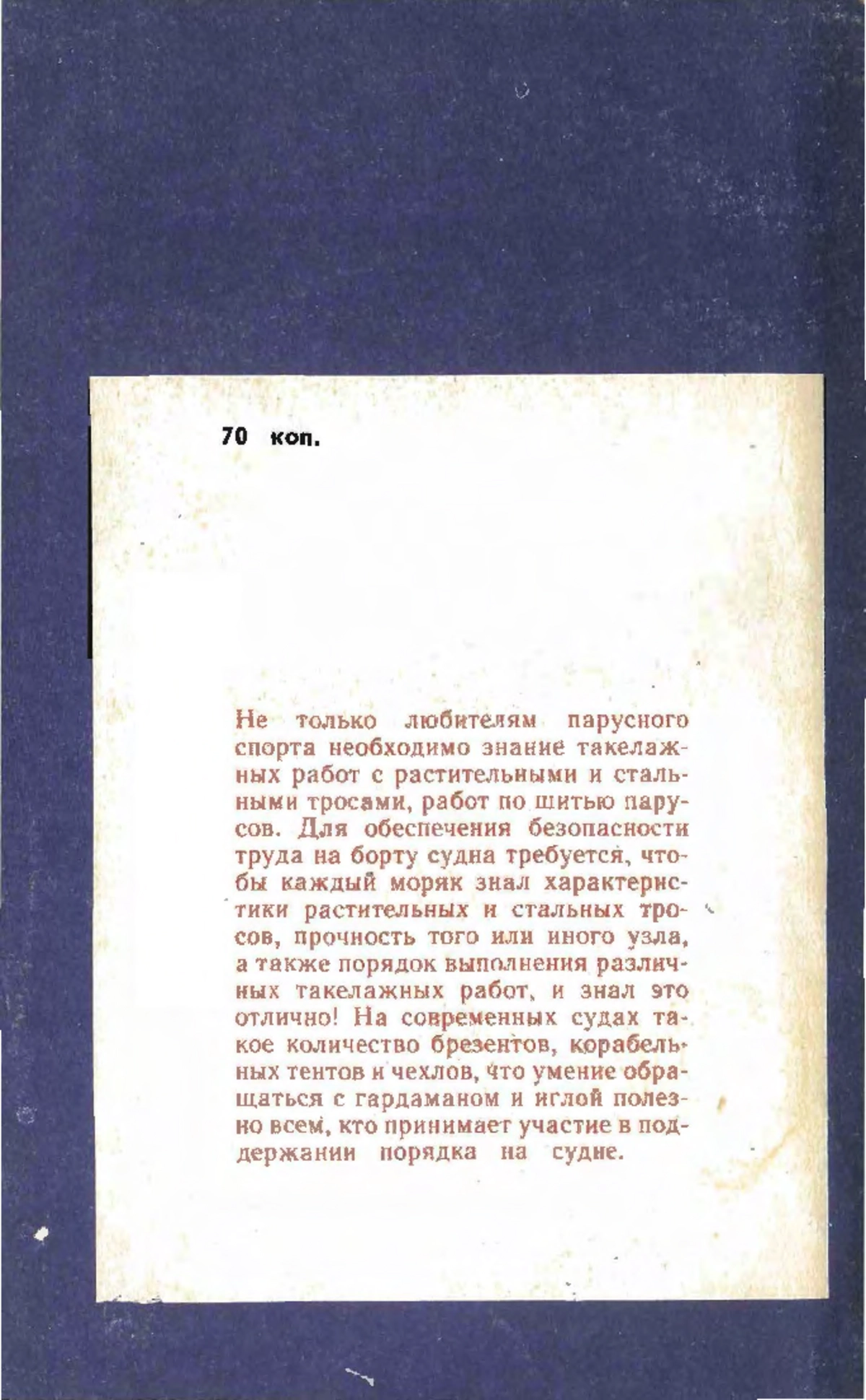 70 коп.

Не только любителям парусного спорта необходимо знание такелажных работ с растительными и стальными тросами, работ по шитью парусов. Для обеспечения безопасности труда на борту судна требуется, чтобы каждый моряк знал характеристики растительных и стальных тросов, прочность того или иного узла, а также порядок выполнения различных такелажных работ, и знал это отлично! На современных судах такое количество брезентов, корабельных тентов и чехлов, что умение обращаться с гардаманом и иглой полезно всем, кто принимает участие в поддержании порядка на судне.